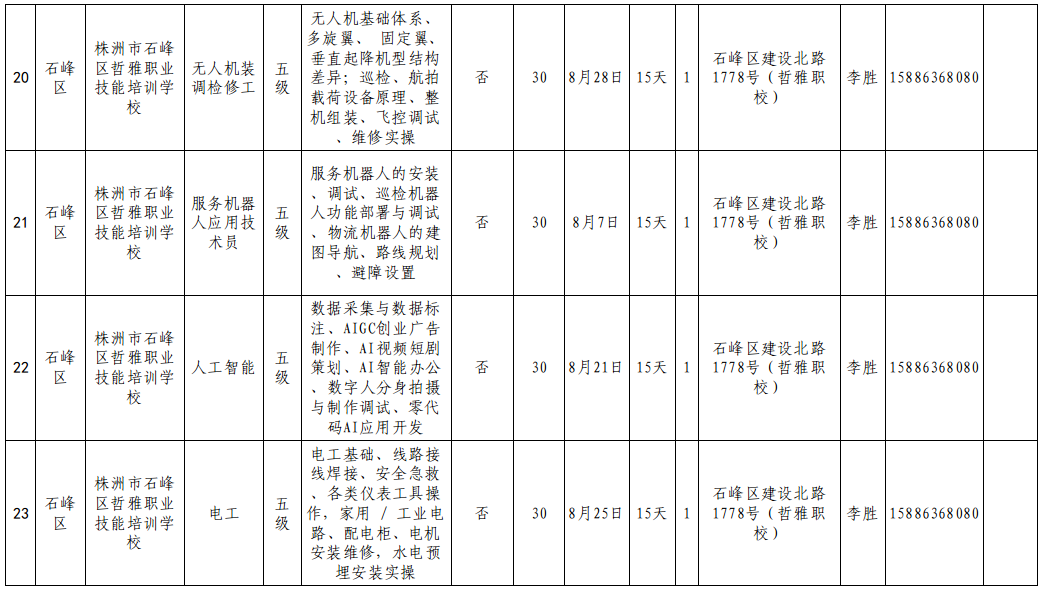 | 20 | 石峰区 | 株洲市石峰区哲雅职业技能培训学校 | 无人机装调检修工 | 五级 | 无人机基础体系、多旋翼、固定翼、垂直起降机型结构差异；巡检、航拍载荷设备原理、整机组装、飞控调试、维修实操 | 否 | 30 | 8月28日 | 15天 | 1 | 石峰区建设北路1778号（哲雅职校） | 李胜 | 15886368080 |  |
|---|---|---|---|---|---|---|---|---|---|---|---|---|---|---|
| 21 | 石峰区 | 株洲市石峰区哲雅职业技能培训学校 | 服务机器人应用技术员 | 五级 | 服务机器人的安装、调试、巡检机器人功能部署与调试、物流机器人的建图导航、路线规划、避障设置 | 否 | 30 | 8月7日 | 15天 | 1 | 石峰区建设北路1778号（哲雅职校） | 李胜 | 15886368080 |  |
| 22 | 石峰区 | 株洲市石峰区哲雅职业技能培训学校 | 人工智能 | 五级 | 数据采集与数据标注、AIGC创业广告制作、AI视频短剧策划、AI智能办公、数字人分身拍摄与制作调试、零代码AI应用开发 | 否 | 30 | 8月21日 | 15天 | 1 | 石峰区建设北路1778号（哲雅职校） | 李胜 | 15886368080 |  |
| 23 | 石峰区 | 株洲市石峰区哲雅职业技能培训学校 | 电工 | 五级 | 电工基础、线路接线焊接、安全急救、各类仪表工具操作，家用/工业电路、配电柜、电机安装维修，水电预埋安装实操 | 否 | 30 | 8月25日 | 15天 | 1 | 石峰区建设北路1778号（哲雅职校） | 李胜 | 15886368080 |  |